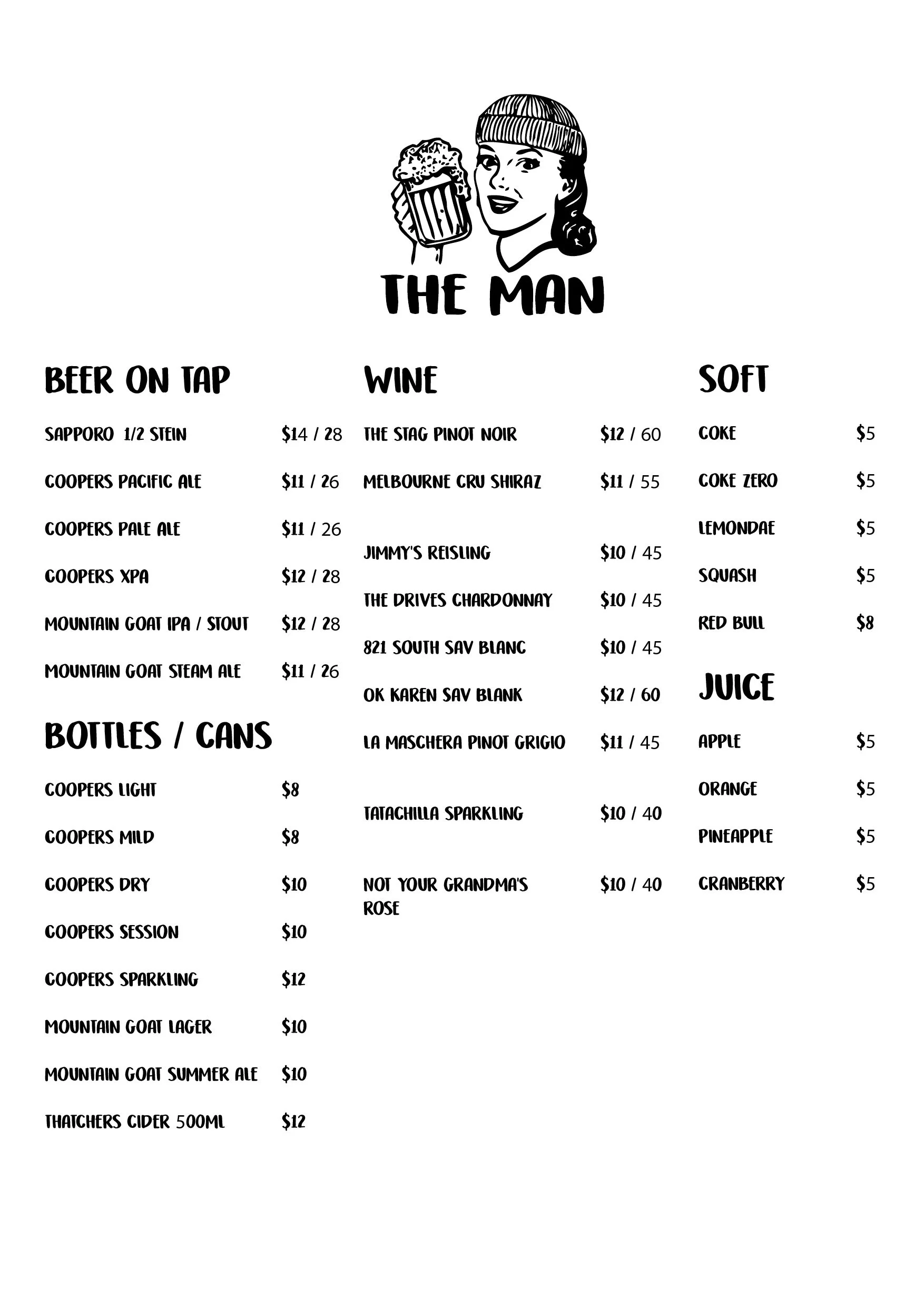 THE MAN

BEER ON TAP

SAPPORO 1/2 STEIN $14 / 28

COOPERS PACIFIC ALE $11 / 26

COOPERS PALE ALE $11 / 26

COOPERS XPA $12 / 28

MOUNTAIN GOAT IPA / STOUT $12 / 28

MOUNTAIN GOAT STEAM ALE $11 / 26

BOTTLES / CANS

COOPERS LIGHT $8

COOPERS MILD $8

COOPERS DRY $10

COOPERS SESSION $10

COOPERS SPARKLING $12

MOUNTAIN GOAT LAGER $10

MOUNTAIN GOAT SUMMER ALE $10

THATCHERS CIDER 500ML $12

WINE

THE STAG PINOT NOIR $12 / 60

MELBOURNE CRU SHIRAZ $11 / 55

JIMMY'S REISLING $10 / 45

THE DRIVES CHARDONNAY $10 / 45

821 SOUTH SAV BLANC $10 / 45

OK KAREN SAV BLANK $12 / 60

LA MASCHERA PINOT GRIGIO $11 / 45

TATACHILLA SPARKLING $10 / 40

NOT YOUR GRANDMA'S ROSE $10 / 40

SOFT

COKE $5

COKE ZERO $5

LEMONDAE $5

SQUASH $5

RED BULL $8

JUICE

APPLE $5

ORANGE $5

PINEAPPLE $5

CRANBERRY $5